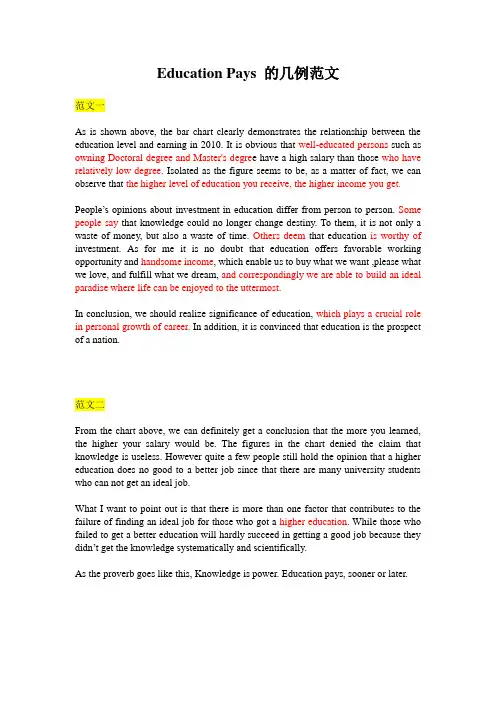 Education Pays 的几例范文

范文一

As is shown above, the bar chart clearly demonstrates the relationship between the education level and earning in 2010. It is obvious that well-educated persons such as owning Doctoral degree and Master's degree have a high salary than those who have relatively low degree. Isolated as the figure seems to be, as a matter of fact, we can observe that the higher level of education you receive, the higher income you get.

People's opinions about investment in education differ from person to person. Some people say that knowledge could no longer change destiny. To them, it is not only a waste of money, but also a waste of time. Others deem that education is worthy of investment. As for me it is no doubt that education offers favorable working opportunity and handsome income, which enable us to buy what we want ,please what we love, and fulfill what we dream, and correspondingly we are able to build an ideal paradise where life can be enjoyed to the uttermost.

In conclusion, we should realize significance of education, which plays a crucial role in personal growth of career. In addition, it is convinced that education is the prospect of a nation.

范文二

From the chart above, we can definitely get a conclusion that the more you learned, the higher your salary would be. The figures in the chart denied the claim that knowledge is useless. However quite a few people still hold the opinion that a higher education does no good to a better job since that there are many university students who can not get an ideal job.

What I want to point out is that there is more than one factor that contributes to the failure of finding an ideal job for those who got a higher education. While those who failed to get a better education will hardly succeed in getting a good job because they didn't get the knowledge systematically and scientifically.

As the proverb goes like this, Knowledge is power. Education pays, sooner or later.